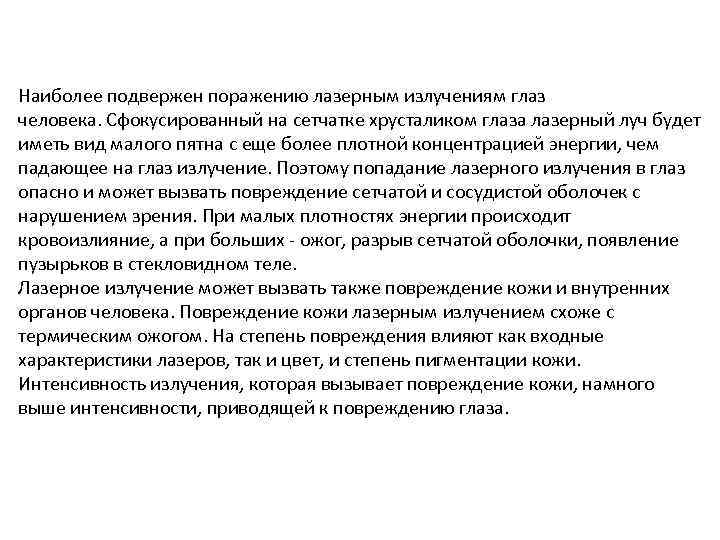 Наиболее подвержен поражению лазерным излучениям глаз человека. Сфокусированный на сетчатке хрусталиком глаза лазерный луч будет иметь вид малого пятна с еще более плотной концентрацией энергии, чем падающее на глаз излучение. Поэтому попадание лазерного излучения в глаз опасно и может вызвать повреждение сетчатой и сосудистой оболочек с нарушением зрения. При малых плотностях энергии происходит кровоизлияние, а при больших - ожог, разрыв сетчатой оболочки, появление пузырьков в стекловидном теле.
Лазерное излучение может вызвать также повреждение кожи и внутренних органов человека. Повреждение кожи лазерным излучением схоже с термическим ожогом. На степень повреждения влияют как входные характеристики лазеров, так и цвет, и степень пигментации кожи. Интенсивность излучения, которая вызывает повреждение кожи, намного выше интенсивности, приводящей к повреждению глаза.